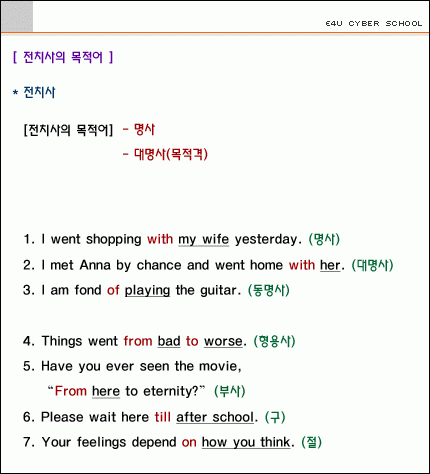 E4U CYBER SCHOOL

[ 전치사의 목적어 ]

* 전치사

[전치사의 목적어] - 명사
- 대명사(목적격)

1. I went shopping with my wife yesterday. (명사)
2. I met Anna by chance and went home with her. (대명사)
3. I am fond of playing the guitar. (동명사)

4. Things went from bad to worse. (형용사)
5. Have you ever seen the movie, "From here to eternity?" (부사)
6. Please wait here till after school. (구)
7. Your feelings depend on how you think. (절)